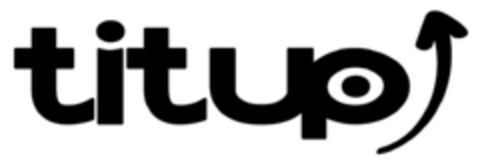 titup